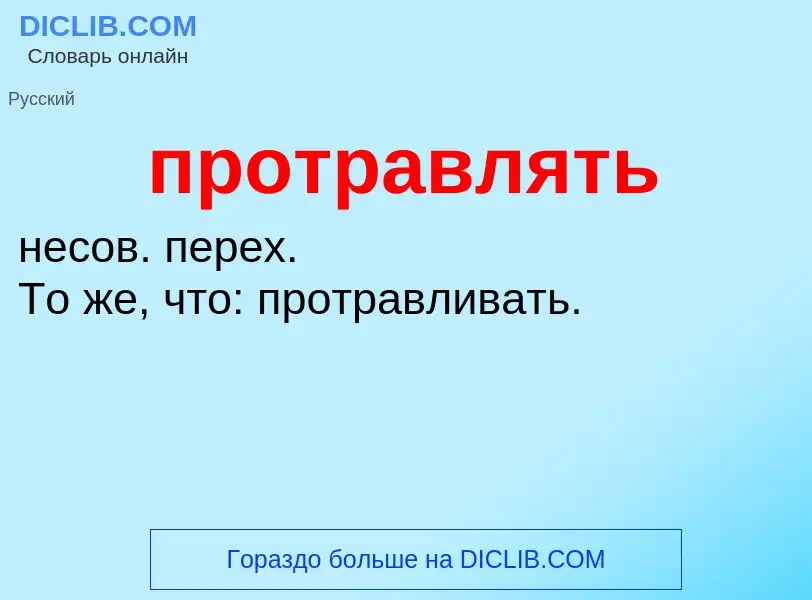 DICLIB.COM
Словарь онлайн

Русский

протравлять

несов. перех.
То же, что: протравливать.

Гораздо больше на DICLIB.COM